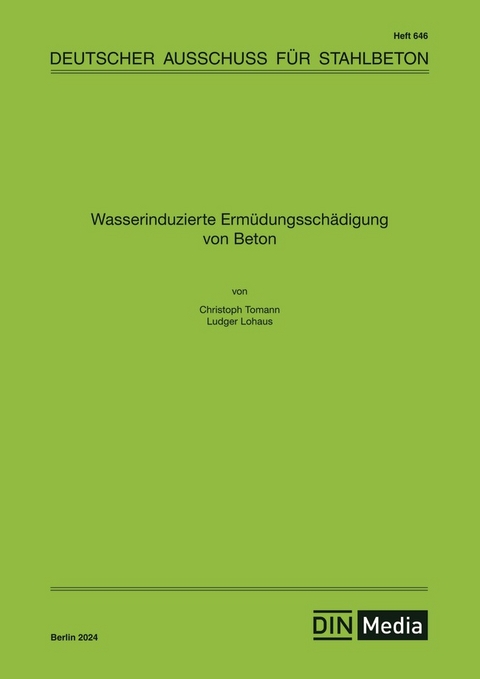 Heft 646

DEUTSCHER AUSSCHUSS FÜR STAHLBETON

Wasserinduzierte Ermüdungsschädigung von Beton

von

Christoph Tomann
Ludger Lohaus

Berlin 2024

DIN Media